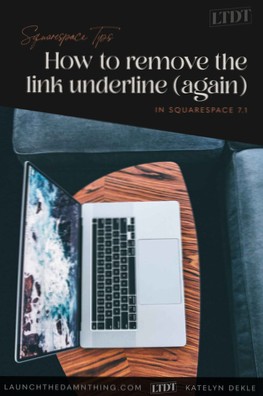 LTDT

Squarespace Tips

How to remove the link underline (again)

IN SQUARESPACE 7.1

LAUNCHTHEDAMNTHING.COM LTDT KATELYN DEKLE